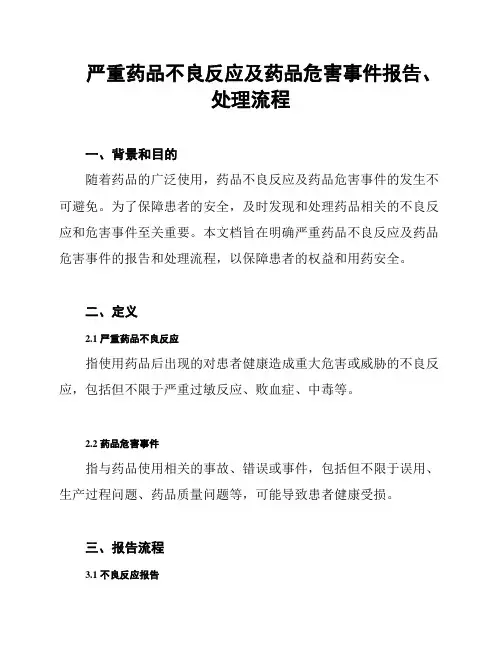 严重药品不良反应及药品危害事件报告、处理流程

一、背景和目的

随着药品的广泛使用，药品不良反应及药品危害事件的发生不可避免。为了保障患者的安全，及时发现和处理药品相关的不良反应和危害事件至关重要。本文档旨在明确严重药品不良反应及药品危害事件的报告和处理流程，以保障患者的权益和用药安全。

二、定义

2.1 严重药品不良反应

指使用药品后出现的对患者健康造成重大危害或威胁的不良反应，包括但不限于严重过敏反应、败血症、中毒等。

2.2 药品危害事件

指与药品使用相关的事故、错误或事件，包括但不限于误用、生产过程问题、药品质量问题等，可能导致患者健康受损。

三、报告流程

3.1 不良反应报告